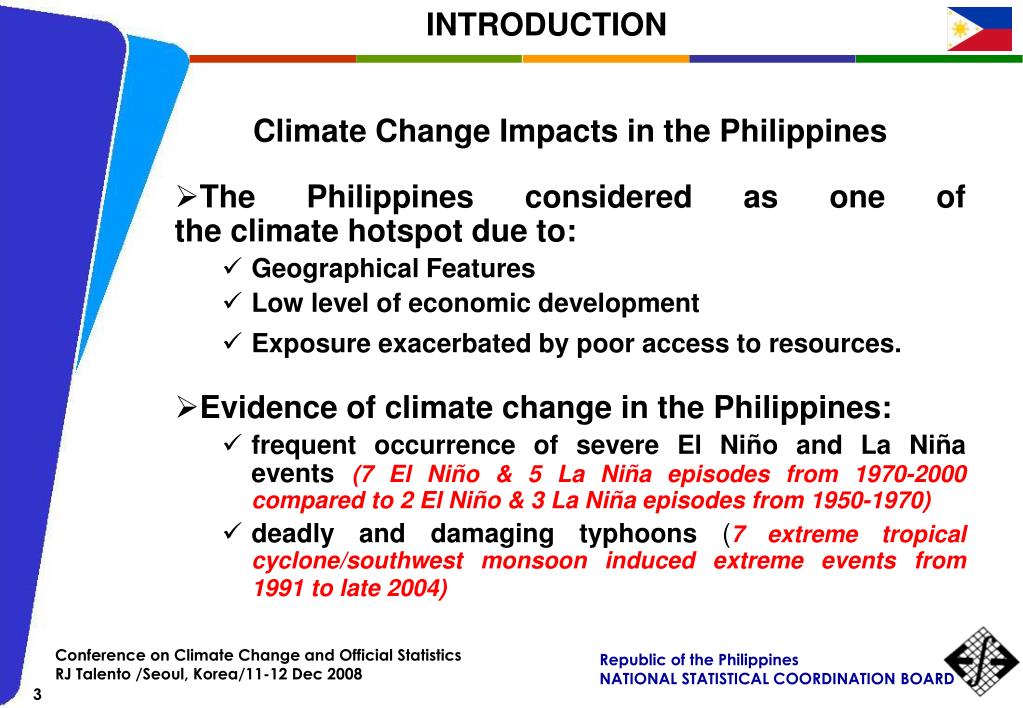 INTRODUCTION

Climate Change Impacts in the Philippines

➢The Philippines considered as one of the climate hotspot due to:

✓ Geographical Features
✓ Low level of economic development
✓ Exposure exacerbated by poor access to resources.

➢Evidence of climate change in the Philippines:

✓ frequent occurrence of severe El Niño and La Niña events (7 El Niño & 5 La Niña episodes from 1970-2000 compared to 2 El Niño & 3 La Niña episodes from 1950-1970)
✓ deadly and damaging typhoons (7 extreme tropical cyclone/southwest monsoon induced extreme events from 1991 to late 2004)

Conference on Climate Change and Official Statistics
RJ Talento /Seoul, Korea/11-12 Dec 2008

3

Republic of the Philippines
NATIONAL STATISTICAL COORDINATION BOARD